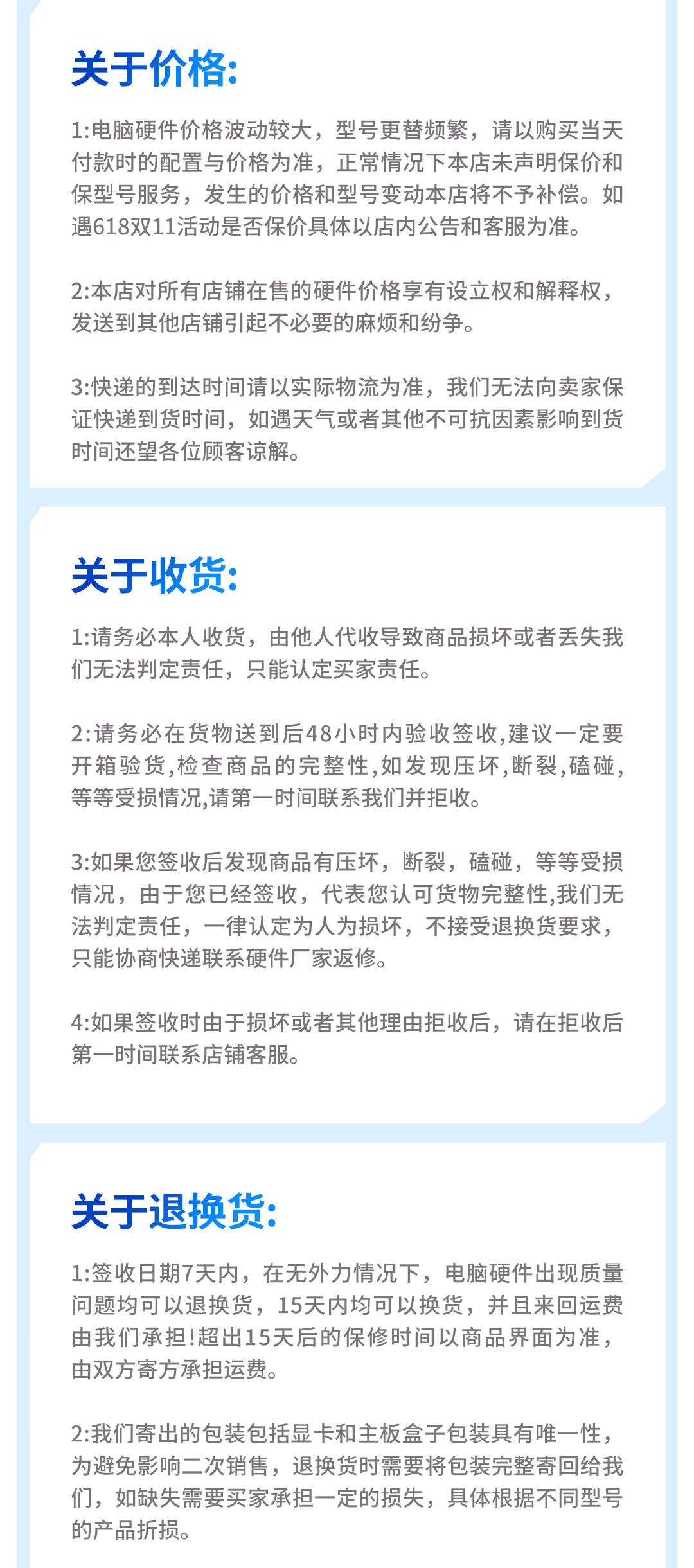 关于价格:

1:电脑硬件价格波动较大，型号更替频繁，请以购买当天付款时的配置与价格为准，正常情况下本店未声明保价和保型号服务，发生的价格和型号变动本店将不予补偿。如遇618双11活动是否保价具体以店内公告和客服为准。

2:本店对所有店铺在售的硬件价格享有设立权和解释权，发送到其他店铺引起不必要的麻烦和纷争。

3:快递的到达时间请以实际物流为准，我们无法向卖家保证快递到货时间，如遇天气或者其他不可抗因素影响到货时间还望各位顾客谅解。

关于收货:

1:请务必本人收货，由他人代收导致商品损坏或者丢失我们无法判定责任，只能认定买家责任。

2:请务必在货物送到后48小时内验收签收,建议一定要开箱验货,检查商品的完整性,如发现压坏,断裂,磕碰,等等受损情况,请第一时间联系我们并拒收。

3:如果您签收后发现商品有压坏，断裂，磕碰，等等受损情况，由于您已经签收，代表您认可货物完整性,我们无法判定责任，一律认定为人为损坏，不接受退换货要求，只能协商快递联系硬件厂家返修。

4:如果签收时由于损坏或者其他理由拒收后，请在拒收后第一时间联系店铺客服。

关于退换货:

1:签收日期7天内，在无外力情况下，电脑硬件出现质量问题均可以退换货，15天内均可以换货，并且来回运费由我们承担!超出15天后的保修时间以商品界面为准，由双方寄方承担运费。

2:我们寄出的包装包括显卡和主板盒子包装具有唯一性，为避免影响二次销售，退换货时需要将包装完整寄回给我们，如缺失需要买家承担一定的损失，具体根据不同型号的产品折损。